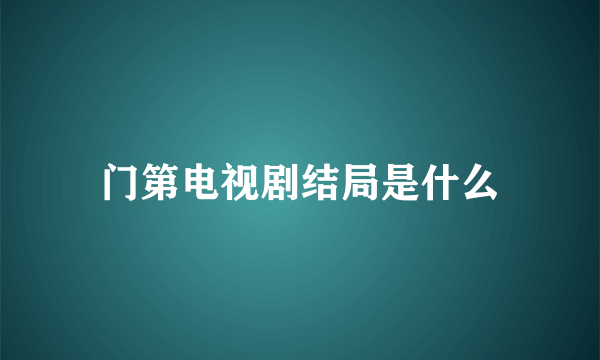 门第电视剧结局是什么